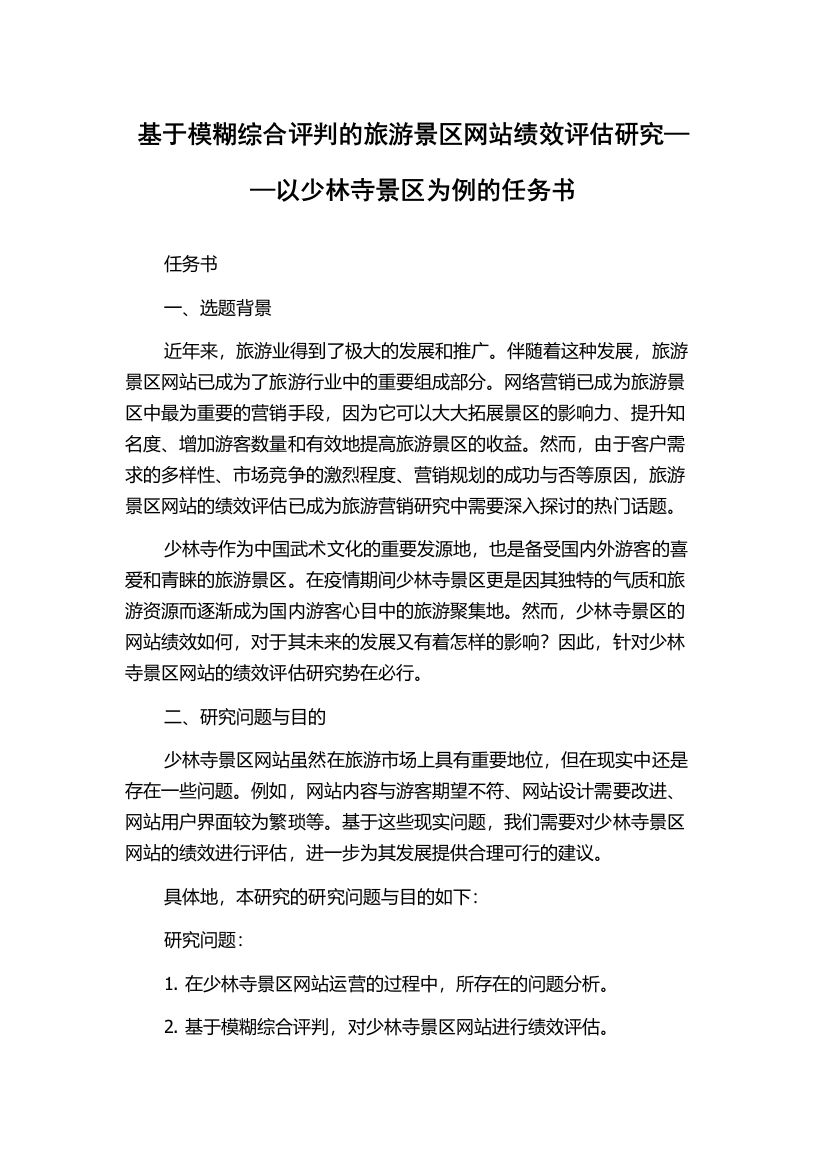 基于模糊综合评判的旅游景区网站绩效评估研究——以少林寺景区为例的任务书

任务书

一、选题背景

近年来，旅游业得到了极大的发展和推广。伴随着这种发展，旅游景区网站已成为了旅游行业中的重要组成部分。网络营销已成为旅游景区中最为重要的营销手段，因为它可以大大拓展景区的影响力、提升知名度、增加游客数量和有效地提高旅游景区的收益。然而，由于客户需求的多样性、市场竞争的激烈程度、营销规划的成功与否等原因，旅游景区网站的绩效评估已成为旅游营销研究中需要深入探讨的热门话题。

少林寺作为中国武术文化的重要发源地，也是备受国内外游客的喜爱和青睐的旅游景区。在疫情期间少林寺景区更是因其独特的气质和旅游资源而逐渐成为国内游客心目中的旅游聚集地。然而，少林寺景区的网站绩效如何，对于其未来的发展又有着怎样的影响？因此，针对少林寺景区网站的绩效评估研究势在必行。

二、研究问题与目的

少林寺景区网站虽然在旅游市场上具有重要地位，但在现实中还是存在一些问题。例如，网站内容与游客期望不符、网站设计需要改进、网站用户界面较为繁琐等。基于这些现实问题，我们需要对少林寺景区网站的绩效进行评估，进一步为其发展提供合理可行的建议。

具体地，本研究的研究问题与目的如下：

研究问题：

1. 在少林寺景区网站运营的过程中，所存在的问题分析。

2. 基于模糊综合评判，对少林寺景区网站进行绩效评估。